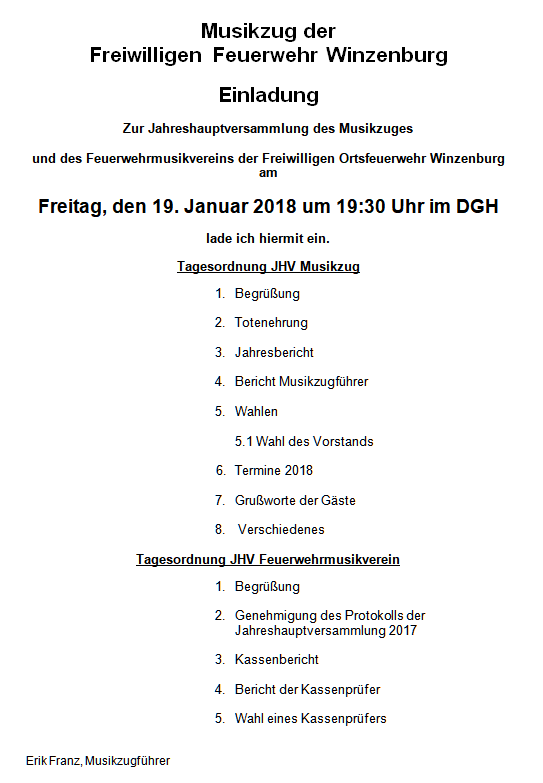 Musikzug der
Freiwilligen Feuerwehr Winzenburg

Einladung

Zur Jahreshauptversammlung des Musikzuges

und des Feuerwehrmusikvereins der Freiwilligen Ortsfeuerwehr Winzenburg
am

Freitag, den 19. Januar 2018 um 19:30 Uhr im DGH

lade ich hiermit ein.

Tagesordnung JHV Musikzug

1. Begrüßung
2. Totenehrung
3. Jahresbericht
4. Bericht Musikzugführer
5. Wahlen
5.1 Wahl des Vorstands
6. Termine 2018
7. Grußworte der Gäste
8. Verschiedenes

Tagesordnung JHV Feuerwehrmusikverein

1. Begrüßung
2. Genehmigung des Protokolls der Jahreshauptversammlung 2017
3. Kassenbericht
4. Bericht der Kassenprüfer
5. Wahl eines Kassenprüfers

Erik Franz, Musikzugführer